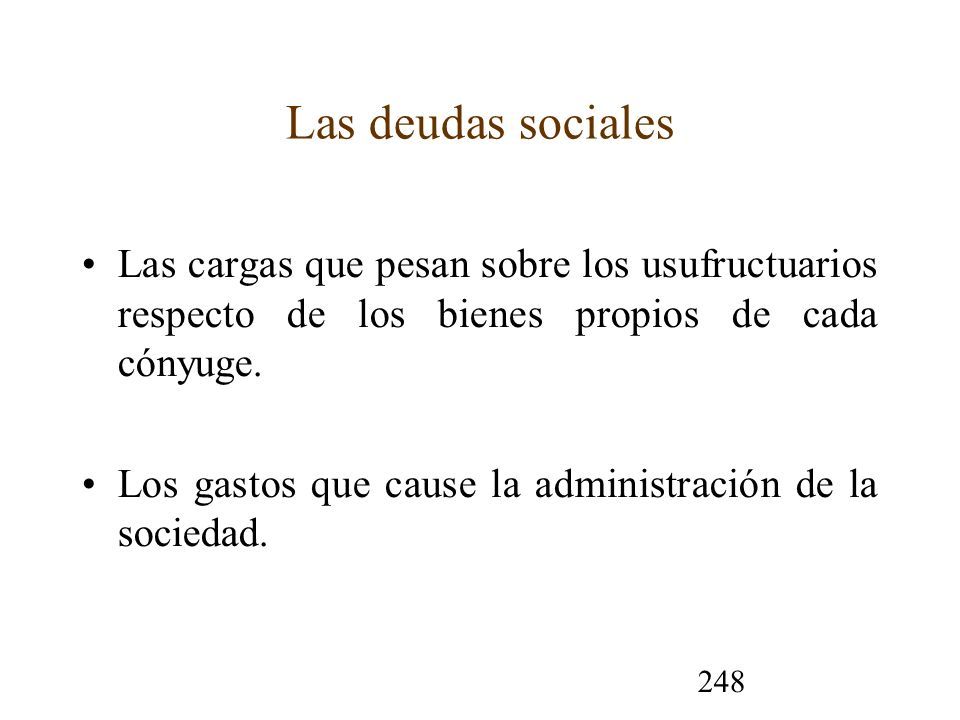 Las deudas sociales

• Las cargas que pesan sobre los usufructuarios respecto de los bienes propios de cada cónyuge.

• Los gastos que cause la administración de la sociedad.

248